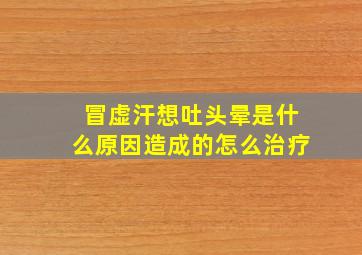 冒虚汗想吐头晕是什么原因造成的怎么治疗